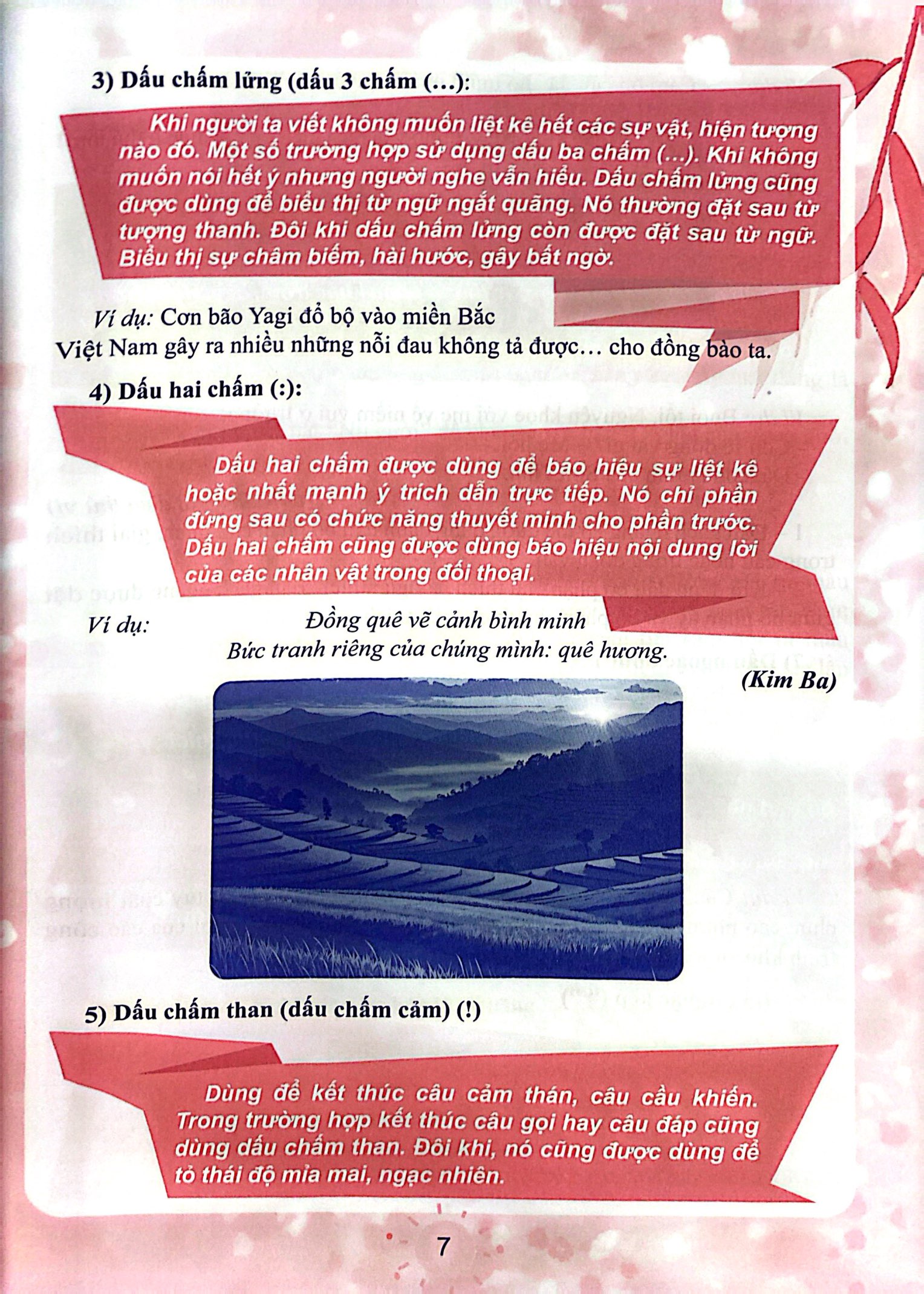 3) Dấu chấm lửng (dấu 3 chấm (...):

Khi người ta viết không muốn liệt kê hết các sự vật, hiện tượng nào đó. Một số trường hợp sử dụng dấu ba chấm (...). Khi không muốn nói hết ý nhưng người nghe vẫn hiểu. Dấu chấm lửng cũng được dùng để biểu thị từ ngữ ngắt quãng. Nó thường đặt sau từ tượng thanh. Đôi khi dấu chấm lửng còn được đặt sau từ ngữ. Biểu thị sự châm biếm, hài hước, gây bất ngờ.

Ví dụ: Cơn bão Yagi đổ bộ vào miền Bắc Việt Nam gây ra nhiều những nỗi đau không tả được… cho đồng bào ta.

4) Dấu hai chấm (:):

Dấu hai chấm được dùng để báo hiệu sự liệt kê hoặc nhất mạnh ý trích dẫn trực tiếp. Nó chỉ phần đứng sau có chức năng thuyết minh cho phần trước. Dấu hai chấm cũng được dùng báo hiệu nội dung lời của các nhân vật trong đối thoại.

Ví dụ: Đồng quê vẽ cảnh bình minh
Bức tranh riêng của chúng mình: quê hương.
(Kim Ba)

5) Dấu chấm than (dấu chấm cảm) (!)

Dùng để kết thúc câu cảm thán, câu cầu khiến. Trong trường hợp kết thúc câu gọi hay câu đáp cũng dùng dấu chấm than. Đôi khi, nó cũng được dùng để tỏ thái độ mỉa mai, ngạc nhiên.

7